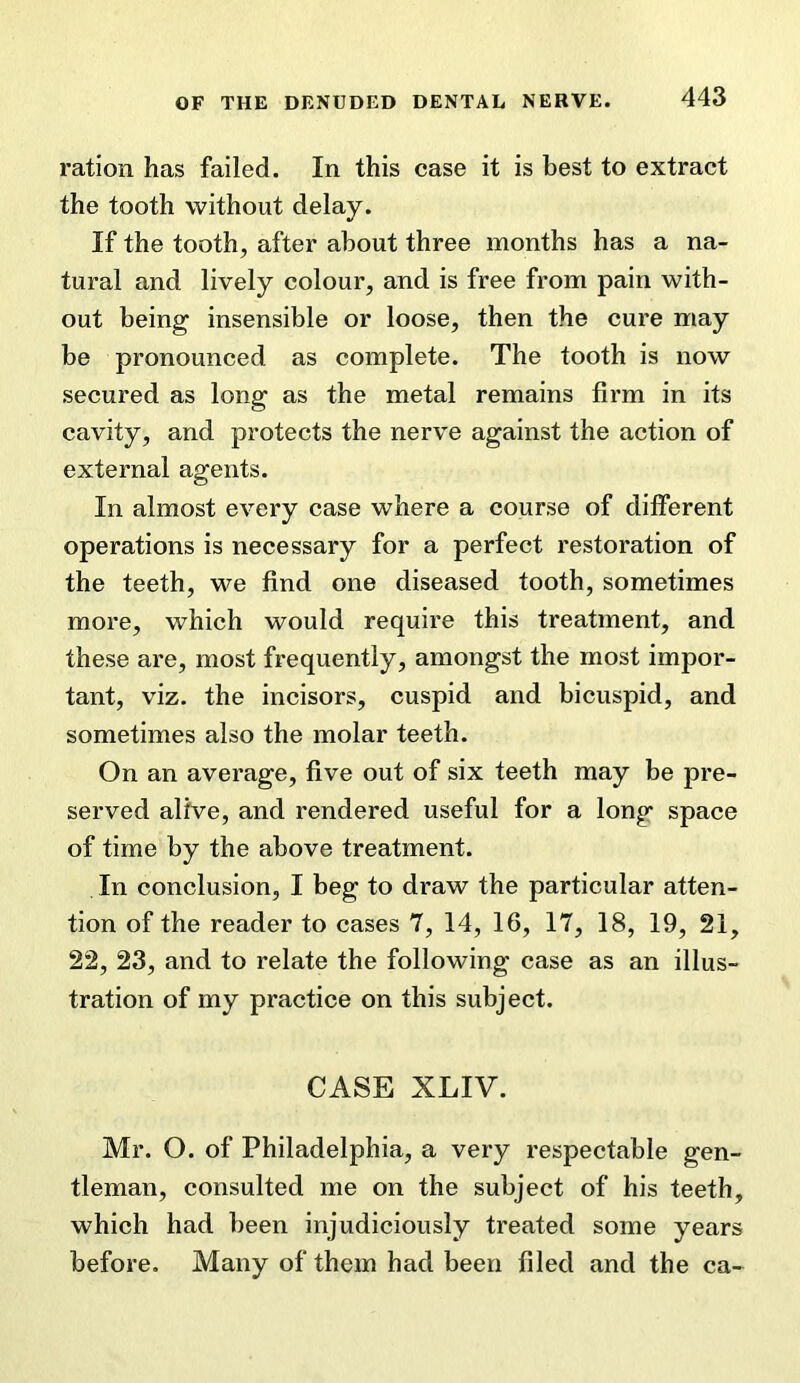 OF THE DENUDED DENTAL NERVE. 443

ration has failed. In this case it is best to extract the tooth without delay.

If the tooth, after about three months has a natural and lively colour, and is free from pain without being insensible or loose, then the cure may be pronounced as complete. The tooth is now secured as long as the metal remains firm in its cavity, and protects the nerve against the action of external agents.

In almost every case where a course of different operations is necessary for a perfect restoration of the teeth, we find one diseased tooth, sometimes more, which would require this treatment, and these are, most frequently, amongst the most important, viz. the incisors, cuspid and bicuspid, and sometimes also the molar teeth.

On an average, five out of six teeth may be preserved alive, and rendered useful for a long space of time by the above treatment.

In conclusion, I beg to draw the particular attention of the reader to cases 7, 14, 16, 17, 18, 19, 21, 22, 23, and to relate the following case as an illustration of my practice on this subject.

CASE XLIV.

Mr. O. of Philadelphia, a very respectable gentleman, consulted me on the subject of his teeth, which had been injudiciously treated some years before. Many of them had been filed and the ca-